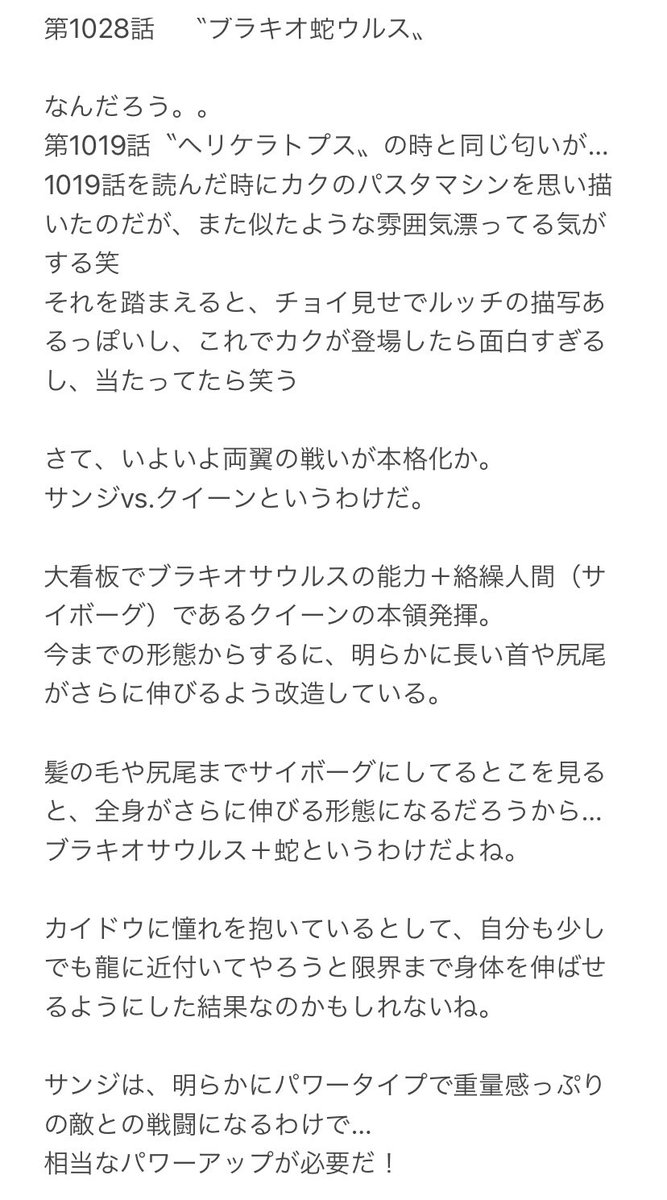 第1028話　〝ブラキオ蛇ウルス〟

なんだろう。。
第1019話〝ヘリケラトプス〟の時と同じ匂いが…
1019話を読んだ時にカクのパスタマシンを思い描いたのだが、また似たような雰囲気漂ってる気がする笑
それを踏まえると、チョイ見せでルッチの描写あるっぽいし、これでカクが登場したら面白すぎるし、当たってたら笑う

さて、いよいよ両翼の戦いが本格化か。
サンジvs.クイーンというわけだ。

大看板でブラキオサウルスの能力＋絡繰人間（サイボーグ）であるクイーンの本領発揮。
今までの形態からするに、明らかに長い首や尻尾がさらに伸びるよう改造している。

髪の毛や尻尾までサイボーグにしてるとこを見ると、全身がさらに伸びる形態になるだろうから…
ブラキオサウルス＋蛇というわけだよね。

カイドウに憧れを抱いているとして、自分も少しでも龍に近付いてやろうと限界まで身体を伸ばせるようにした結果なのかもしれないね。

サンジは、明らかにパワータイプで重量感っぷりの敵との戦闘になるわけで…
相当なパワーアップが必要だ！